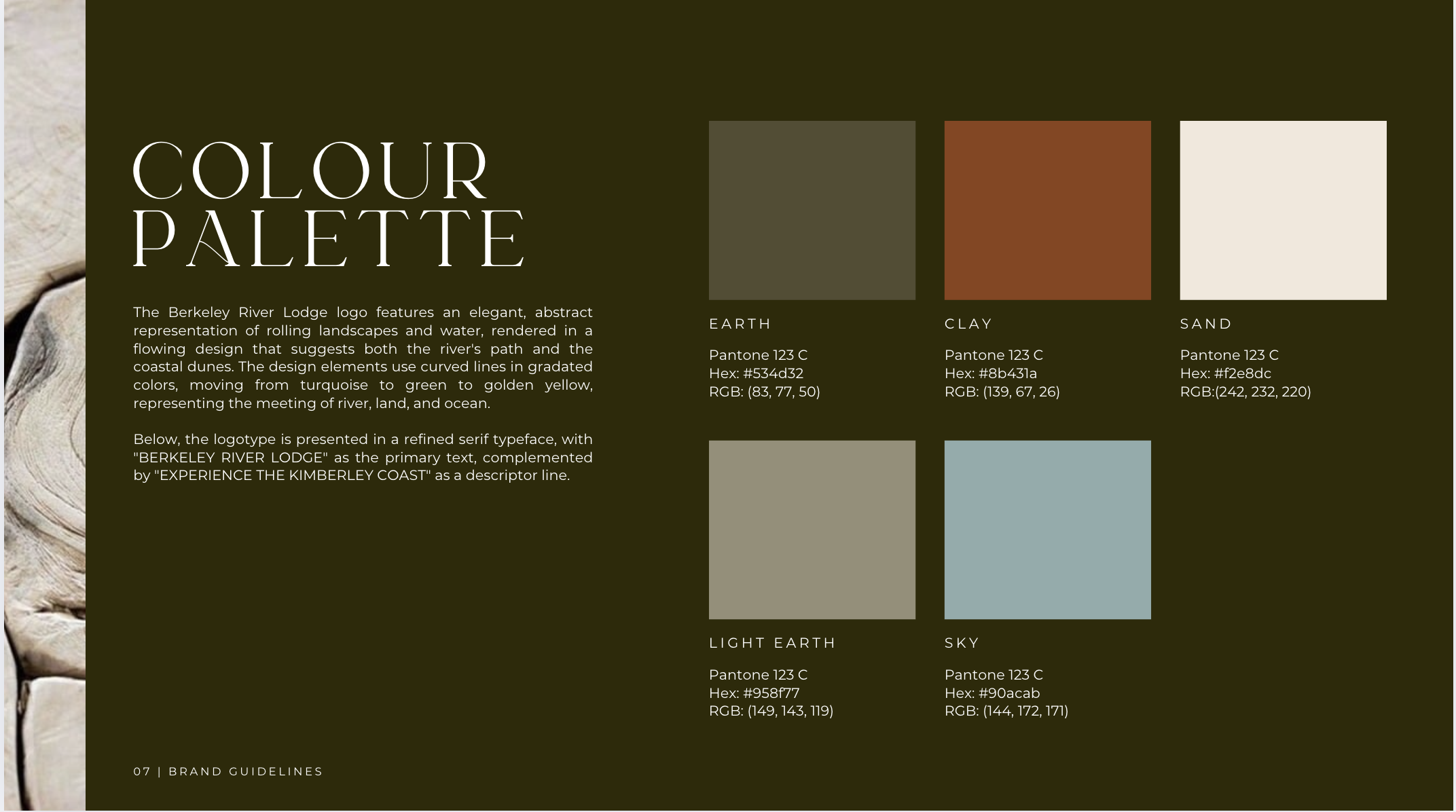 COLOUR PALETTE

The Berkeley River Lodge logo features an elegant, abstract representation of rolling landscapes and water, rendered in a flowing design that suggests both the river's path and the coastal dunes. The design elements use curved lines in gradated colors, moving from turquoise to green to golden yellow, representing the meeting of river, land, and ocean.

Below, the logotype is presented in a refined serif typeface, with "BERKELEY RIVER LODGE" as the primary text, complemented by "EXPERIENCE THE KIMBERLEY COAST" as a descriptor line.

EARTH

Pantone 123 C
Hex: #534d32
RGB: (83, 77, 50)

CLAY

Pantone 123 C
Hex: #8b431a
RGB: (139, 67, 26)

SAND

Pantone 123 C
Hex: #f2e8dc
RGB:(242, 232, 220)

LIGHT EARTH

Pantone 123 C
Hex: #958f77
RGB: (149, 143, 119)

SKY

Pantone 123 C
Hex: #90acab
RGB: (144, 172, 171)

07 | BRAND GUIDELINES